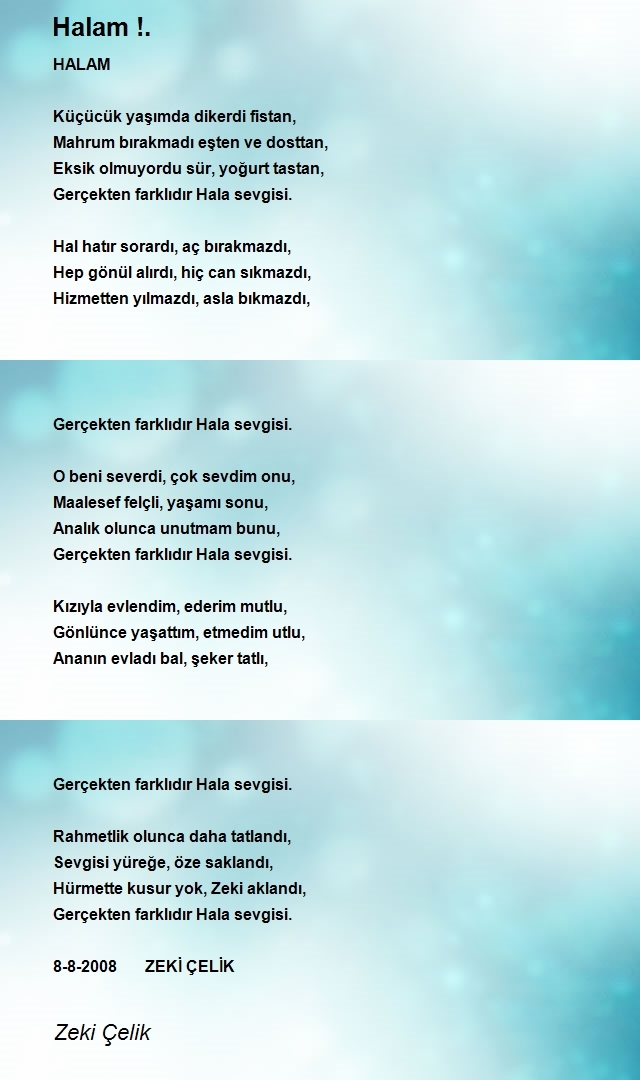 Halam !.

HALAM

Küçücük yaşımda dikerdi fistan,
Mahrum bırakmadı eşten ve dosttan,
Eksik olmuyordu sür, yoğurt tastan,
Gerçekten farklıdır Hala sevgisi.

Hal hatır sorardı, aç bırakmazdı,
Hep gönül alırdı, hiç can sıkmazdı,
Hizmetten yılmazdı, asla bıkmazdı,
Gerçekten farklıdır Hala sevgisi.

O beni severdi, çok sevdim onu,
Maalesef felçli, yaşamı sonu,
Analık olunca unutmam bunu,
Gerçekten farklıdır Hala sevgisi.

Kızıyla evlendim, ederim mutlu,
Gönlünce yaşattım, etmedim utlu,
Ananın evladı bal, şeker tatlı,
Gerçekten farklıdır Hala sevgisi.

Rahmetlik olunca daha tatlandı,
Sevgisi yüreğe, öze saklandı,
Hürmette kusur yok, Zeki aklandı,
Gerçekten farklıdır Hala sevgisi.

8-8-2008 ZEKİ ÇELİK

Zeki Çelik